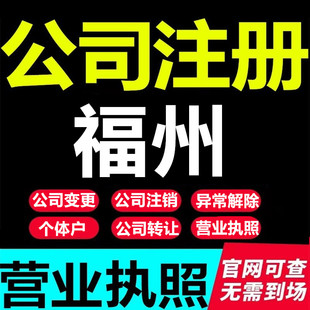 公司注册
福州

公司变更
公司注销
异常解除
个体户
公司转让
营业执照

营业执照

官网可查
无需到场